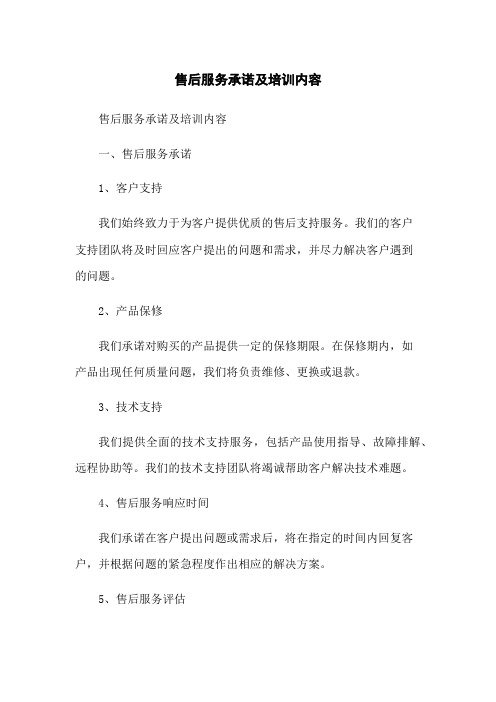 售后服务承诺及培训内容

售后服务承诺及培训内容

一、售后服务承诺

1、客户支持

我们始终致力于为客户提供优质的售后支持服务。我们的客户支持团队将及时回应客户提出的问题和需求，并尽力解决客户遇到的问题。

2、产品保修

我们承诺对购买的产品提供一定的保修期限。在保修期内，如产品出现任何质量问题，我们将负责维修、更换或退款。

3、技术支持

我们提供全面的技术支持服务，包括产品使用指导、故障排解、远程协助等。我们的技术支持团队将竭诚帮助客户解决技术难题。

4、售后服务响应时间

我们承诺在客户提出问题或需求后，将在指定的时间内回复客户，并根据问题的紧急程度作出相应的解决方案。

5、售后服务评估